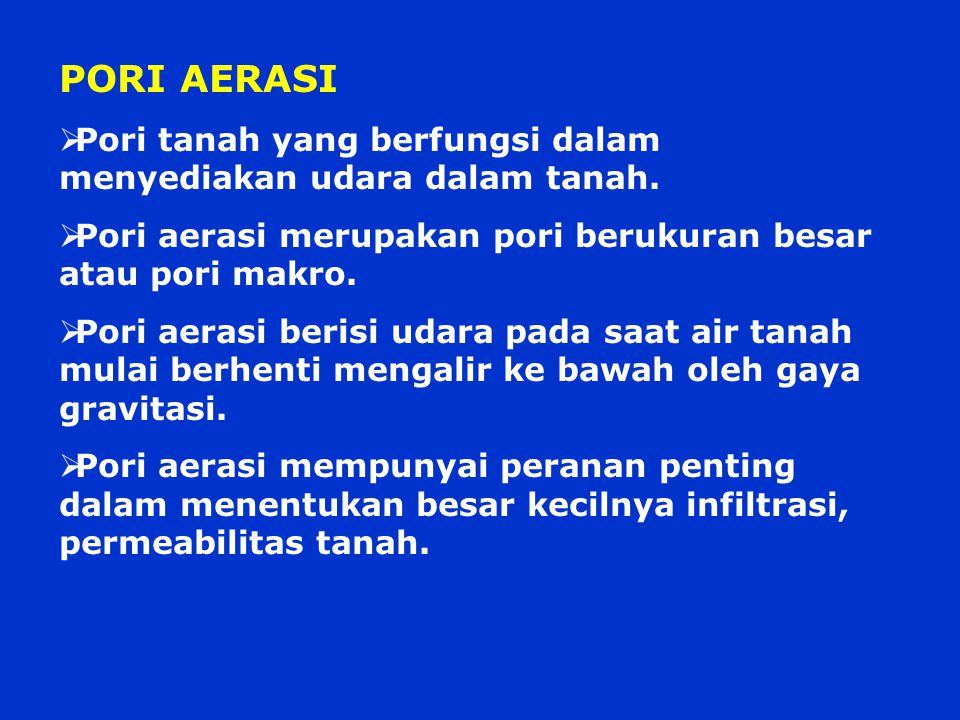 PORI AERASI

➢Pori tanah yang berfungsi dalam menyediakan udara dalam tanah.

➢Pori aerasi merupakan pori berukuran besar atau pori makro.

➢Pori aerasi berisi udara pada saat air tanah mulai berhenti mengalir ke bawah oleh gaya gravitasi.

➢Pori aerasi mempunyai peranan penting dalam menentukan besar kecilnya infiltrasi, permeabilitas tanah.